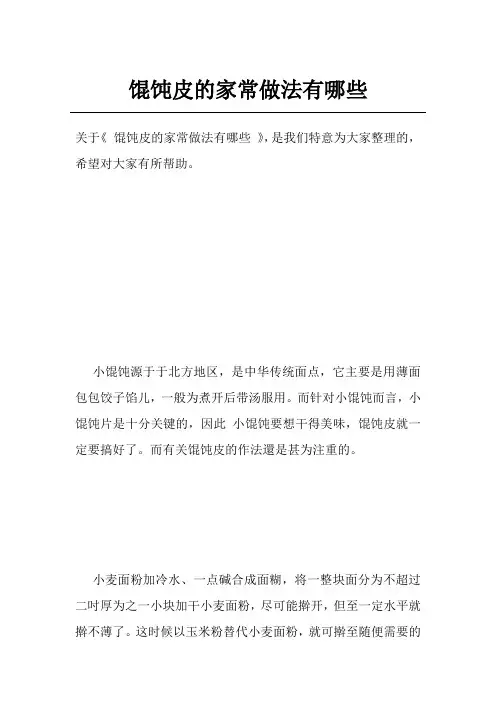 馄饨皮的家常做法有哪些

关于《 馄饨皮的家常做法有哪些 》，是我们特意为大家整理的，希望对大家有所帮助。

小馄饨源于于北方地区，是中华传统面点，它主要是用薄面包包饺子馅儿，一般为煮开后带汤服用。而针对小馄饨而言，小馄饨片是十分关键的，因此 小馄饨要想干得美味，馄饨皮就一定要搞好了。而有关馄饨皮的作法還是甚为注重的。

小麦面粉加冷水、一点碱合成面糊，将一整块面分为不超过二吋厚为之一小块加干小麦面粉，尽可能擀开，但至一定水平就擀不薄了。这时候以玉米粉替代小麦面粉，就可擀至随便需要的